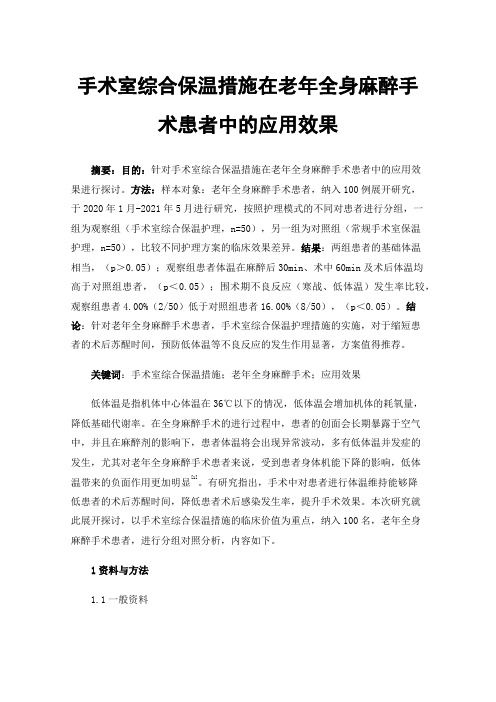 手术室综合保温措施在老年全身麻醉手术患者中的应用效果

摘要：目的：针对手术室综合保温措施在老年全身麻醉手术患者中的应用效果进行探讨。方法：样本对象：老年全身麻醉手术患者，纳入100例展开研究，于2020年1月-2021年5月进行研究，按照护理模式的不同对患者进行分组，一组为观察组（手术室综合保温护理，n=50），另一组为对照组（常规手术室保温护理，n=50），比较不同护理方案的临床效果差异。结果：两组患者的基础体温相当，（p＞0.05）；观察组患者体温在麻醉后30min、术中60min及术后体温均高于对照组患者，（p＜0.05）；围术期不良反应（寒战、低体温）发生率比较，观察组患者4.00%（2/50）低于对照组患者16.00%（8/50），（p＜0.05）。结论：针对老年全身麻醉手术患者，手术室综合保温护理措施的实施，对于缩短患者的术后苏醒时间，预防低体温等不良反应的发生作用显著，方案值得推荐。

关键词：手术室综合保温措施；老年全身麻醉手术；应用效果

低体温是指机体中心体温在36℃以下的情况，低体温会增加机体的耗氧量，降低基础代谢率。在全身麻醉手术的进行过程中，患者的创面会长期暴露于空气中，并且在麻醉剂的影响下，患者体温将会出现异常波动，多有低体温并发症的发生，尤其对老年全身麻醉手术患者来说，受到患者身体机能下降的影响，低体温带来的负面作用更加明显$^{[1]}$。有研究指出，手术中对患者进行体温维持能够降低患者的术后苏醒时间，降低患者术后感染发生率，提升手术效果。本次研究就此展开探讨，以手术室综合保温措施的临床价值为重点，纳入100名，老年全身麻醉手术患者，进行分组对照分析，内容如下。

1资料与方法

1.1一般资料